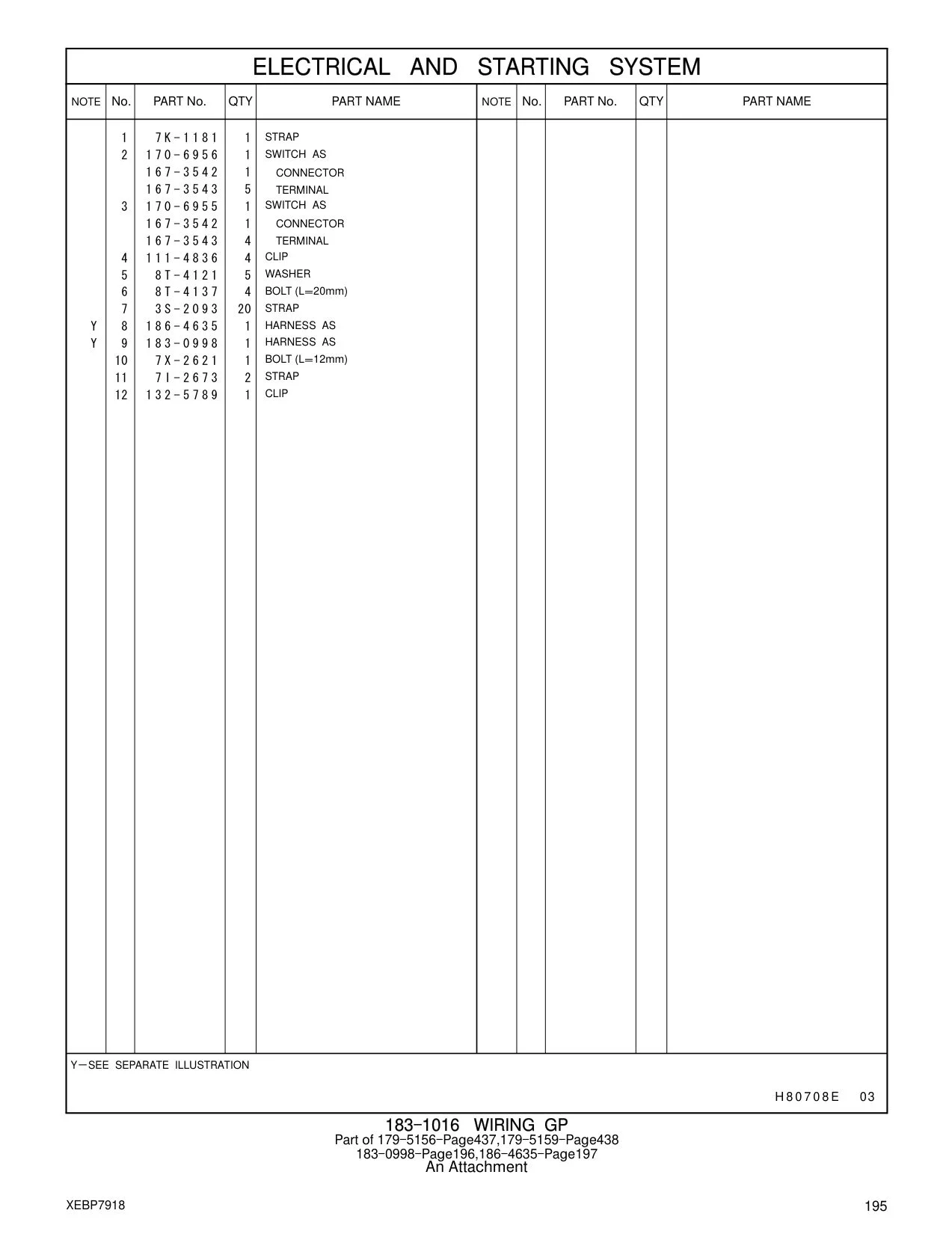 ELECTRICAL AND STARTING SYSTEM

| NOTE | No. | PART No. | QTY | PART NAME | NOTE | No. | PART No. | QTY | PART NAME |
|---|---|---|---|---|---|---|---|---|---|
| | 1 | 7K-1181 | 1 | STRAP | | | | | |
| | 2 | 170-6956 | 1 | SWITCH AS | | | | | |
| | | 167-3542 | 1 | CONNECTOR | | | | | |
| | | 167-3543 | 5 | TERMINAL | | | | | |
| | 3 | 170-6955 | 1 | SWITCH AS | | | | | |
| | | 167-3542 | 1 | CONNECTOR | | | | | |
| | | 167-3543 | 4 | TERMINAL | | | | | |
| | 4 | 111-4836 | 4 | CLIP | | | | | |
| | 5 | 8T-4121 | 5 | WASHER | | | | | |
| | 6 | 8T-4137 | 4 | BOLT (L=20mm) | | | | | |
| | 7 | 3S-2093 | 20 | STRAP | | | | | |
| Y | 8 | 186-4635 | 1 | HARNESS AS | | | | | |
| Y | 9 | 183-0998 | 1 | HARNESS AS | | | | | |
| | 10 | 7X-2621 | 1 | BOLT (L=12mm) | | | | | |
| | 11 | 7I-2673 | 2 | STRAP | | | | | |
| | 12 | 132-5789 | 1 | CLIP | | | | | |

Y—SEE SEPARATE ILLUSTRATION

H80708E 03

183-1016 WIRING GP
Part of 179-5156-Page437,179-5159-Page438
183-0998-Page196,186-4635-Page197
An Attachment

XEBP7918

195